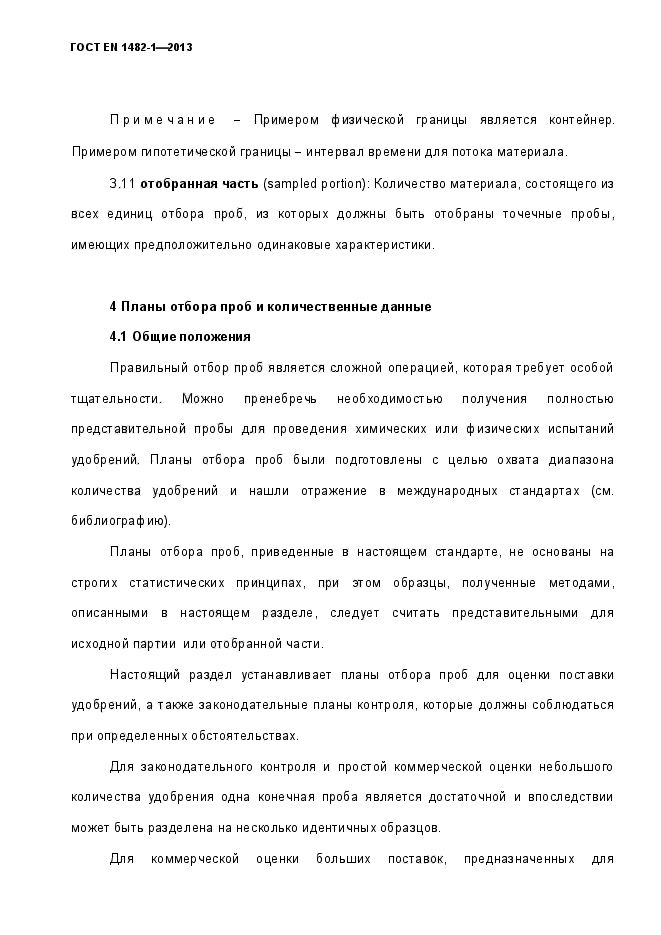 ГОСТ EN 1482-1—2013

Примечание – Примером физической границы является контейнер. Примером гипотетической границы – интервал времени для потока материала.

3.11 **отобранная часть** (sampled portion): Количество материала, состоящего из всех единиц отбора проб, из которых должны быть отобраны точечные пробы, имеющих предположительно одинаковые характеристики.

**4 Планы отбора проб и количественные данные**

**4.1 Общие положения**

Правильный отбор проб является сложной операцией, которая требует особой тщательности. Можно пренебречь необходимостью получения полностью представительной пробы для проведения химических или физических испытаний удобрений. Планы отбора проб были подготовлены с целью охвата диапазона количества удобрений и нашли отражение в международных стандартах (см. библиографию).

Планы отбора проб, приведенные в настоящем стандарте, не основаны на строгих статистических принципах, при этом образцы, полученные методами, описанными в настоящем разделе, следует считать представительными для исходной партии или отобранной части.

Настоящий раздел устанавливает планы отбора проб для оценки поставки удобрений, а также законодательные планы контроля, которые должны соблюдаться при определенных обстоятельствах.

Для законодательного контроля и простой коммерческой оценки небольшого количества удобрения одна конечная проба является достаточной и впоследствии может быть разделена на несколько идентичных образцов.

Для коммерческой оценки больших поставок, предназначенных для